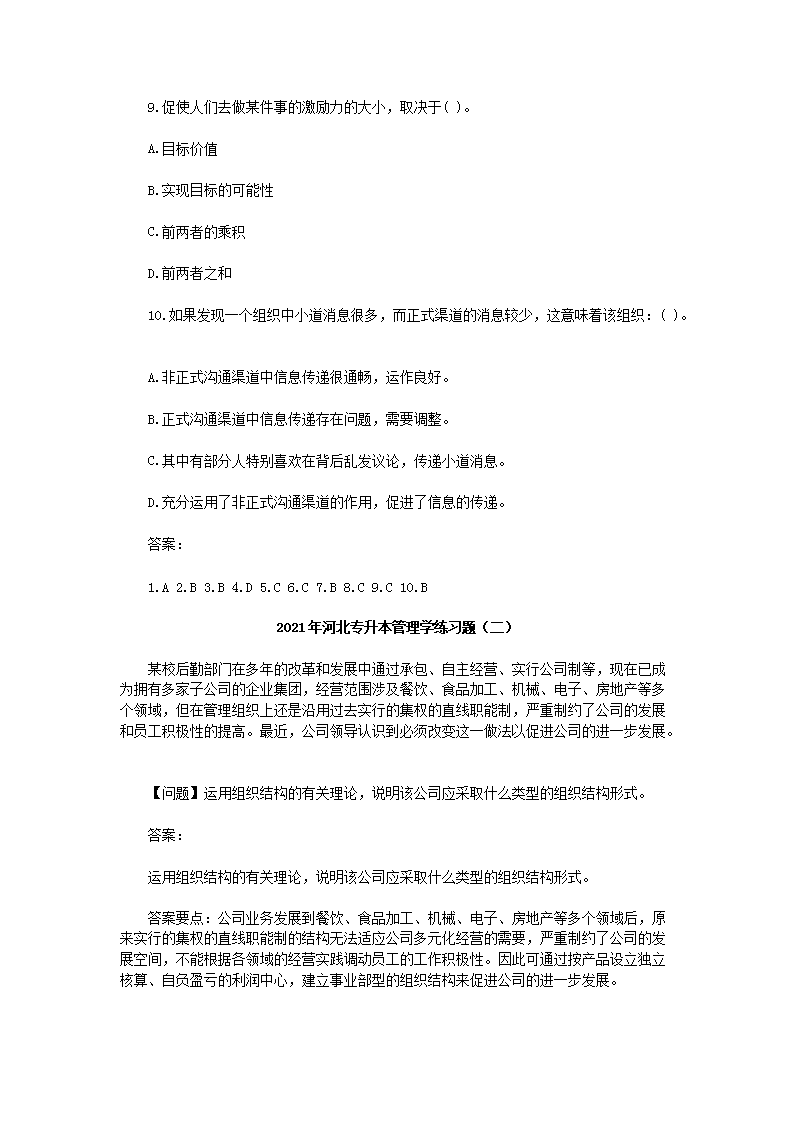 9.促使人们去做某件事的激励力的大小，取决于( )。

A.目标价值

B.实现目标的可能性

C.前两者的乘积

D.前两者之和

10.如果发现一个组织中小道消息很多，而正式渠道的消息较少，这意味着该组织：( )。

A.非正式沟通渠道中信息传递很通畅，运作良好。

B.正式沟通渠道中信息传递存在问题，需要调整。

C.其中有部分人特别喜欢在背后乱发议论，传递小道消息。

D.充分运用了非正式沟通渠道的作用，促进了信息的传递。

答案：

1.A 2.B 3.B 4.D 5.C 6.C 7.B 8.C 9.C 10.B

2021年河北专升本管理学练习题（二）

某校后勤部门在多年的改革和发展中通过承包、自主经营、实行公司制等，现在已成为拥有多家子公司的企业集团，经营范围涉及餐饮、食品加工、机械、电子、房地产等多个领域，但在管理组织上还是沿用过去实行的集权的直线职能制，严重制约了公司的发展和员工积极性的提高。最近，公司领导认识到必须改变这一做法以促进公司的进一步发展。

【问题】运用组织结构的有关理论，说明该公司应采取什么类型的组织结构形式。

答案：

运用组织结构的有关理论，说明该公司应采取什么类型的组织结构形式。

答案要点：公司业务发展到餐饮、食品加工、机械、电子、房地产等多个领域后，原来实行的集权的直线职能制的结构无法适应公司多元化经营的需要，严重制约了公司的发展空间，不能根据各领域的经营实践调动员工的工作积极性。因此可通过按产品设立独立核算、自负盈亏的利润中心，建立事业部型的组织结构来促进公司的进一步发展。